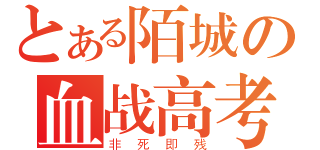 とある陌城の
血战高考
非死即残